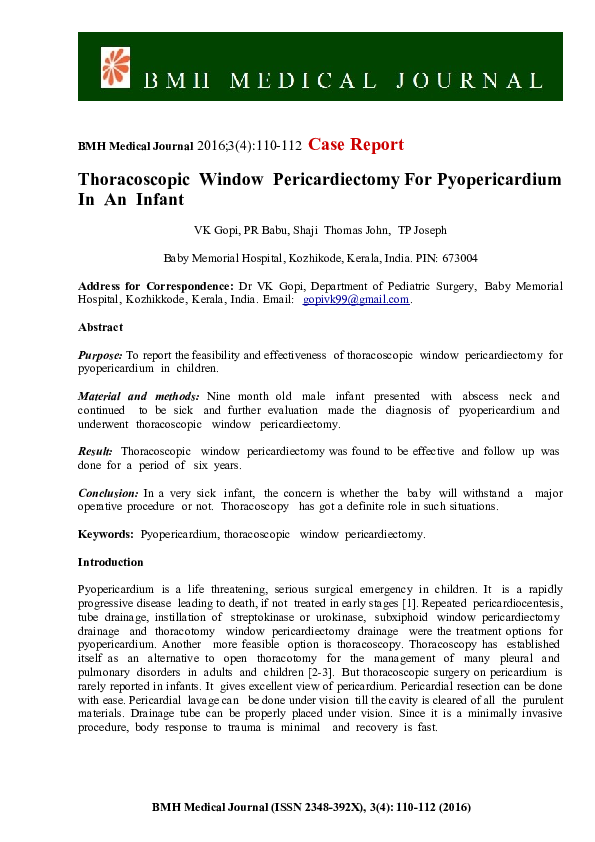 BMH MEDICAL JOURNAL

BMH Medical Journal 2016;3(4):110-112 Case Report

Thoracoscopic Window Pericardiectomy For Pyopericardium In An Infant

VK Gopi, PR Babu, Shaji Thomas John, TP Joseph

Baby Memorial Hospital, Kozhikode, Kerala, India. PIN: 673004

Address for Correspondence: Dr VK Gopi, Department of Pediatric Surgery, Baby Memorial Hospital, Kozhikkode, Kerala, India. Email: gopivk99@gmail.com.

Abstract

Purpose: To report the feasibility and effectiveness of thoracoscopic window pericardiectomy for pyopericardium in children.

Material and methods: Nine month old male infant presented with abscess neck and continued to be sick and further evaluation made the diagnosis of pyopericardium and underwent thoracoscopic window pericardiectomy.

Result: Thoracoscopic window pericardiectomy was found to be effective and follow up was done for a period of six years.

Conclusion: In a very sick infant, the concern is whether the baby will withstand a major operative procedure or not. Thoracoscopy has got a definite role in such situations.

Keywords: Pyopericardium, thoracoscopic window pericardiectomy.

Introduction

Pyopericardium is a life threatening, serious surgical emergency in children. It is a rapidly progressive disease leading to death, if not treated in early stages [1]. Repeated pericardiocentesis, tube drainage, instillation of streptokinase or urokinase, subxiphoid window pericardiectomy drainage and thoracotomy window pericardiectomy drainage were the treatment options for pyopericardium. Another more feasible option is thoracoscopy. Thoracoscopy has established itself as an alternative to open thoracotomy for the management of many pleural and pulmonary disorders in adults and children [2-3]. But thoracoscopic surgery on pericardium is rarely reported in infants. It gives excellent view of pericardium. Pericardial resection can be done with ease. Pericardial lavage can be done under vision till the cavity is cleared of all the purulent materials. Drainage tube can be properly placed under vision. Since it is a minimally invasive procedure, body response to trauma is minimal and recovery is fast.

BMH Medical Journal (ISSN 2348-392X), 3(4): 110-112 (2016)